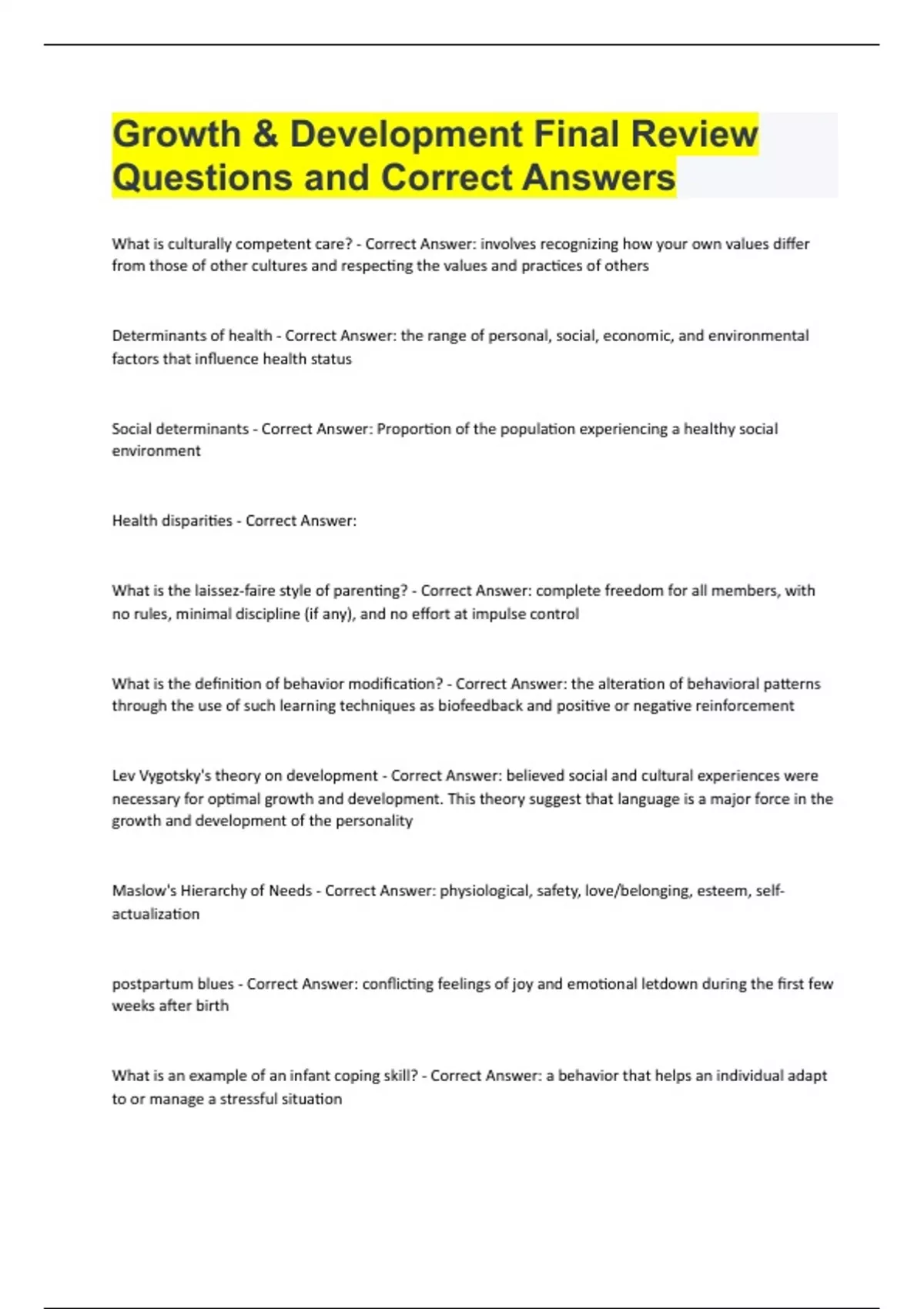 Growth & Development Final Review Questions and Correct Answers

What is culturally competent care? - Correct Answer: involves recognizing how your own values differ from those of other cultures and respecting the values and practices of others

Determinants of health - Correct Answer: the range of personal, social, economic, and environmental factors that influence health status

Social determinants - Correct Answer: Proportion of the population experiencing a healthy social environment

Health disparities - Correct Answer:

What is the laissez-faire style of parenting? - Correct Answer: complete freedom for all members, with no rules, minimal discipline (if any), and no effort at impulse control

What is the definition of behavior modification? - Correct Answer: the alteration of behavioral patterns through the use of such learning techniques as biofeedback and positive or negative reinforcement

Lev Vygotsky's theory on development - Correct Answer: believed social and cultural experiences were necessary for optimal growth and development. This theory suggest that language is a major force in the growth and development of the personality

Maslow's Hierarchy of Needs - Correct Answer: physiological, safety, love/belonging, esteem, self-actualization

postpartum blues - Correct Answer: conflicting feelings of joy and emotional letdown during the first few weeks after birth

What is an example of an infant coping skill? - Correct Answer: a behavior that helps an individual adapt to or manage a stressful situation